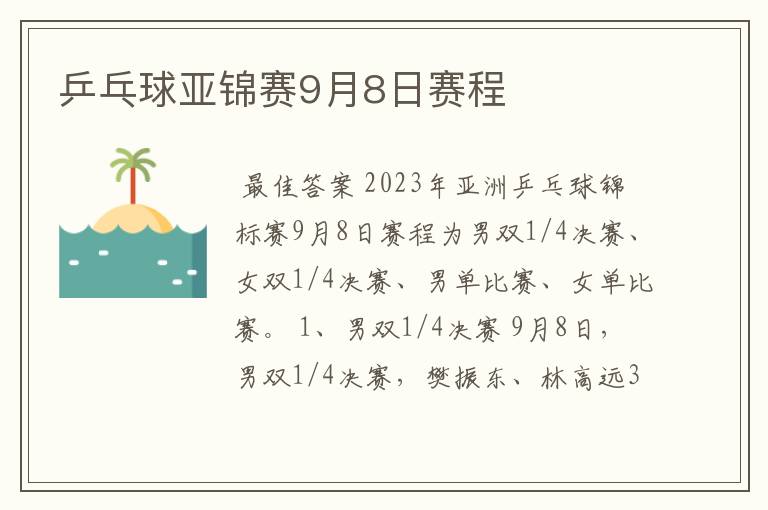 乒乓球亚锦赛9月8日赛程

最佳答案 2023年亚洲乒乓球锦标赛9月8日赛程为男双1/4决赛、女双1/4决赛、男单比赛、女单比赛。 1、男双1/4决赛 9月8日，男双1/4决赛，樊振东、林高远3